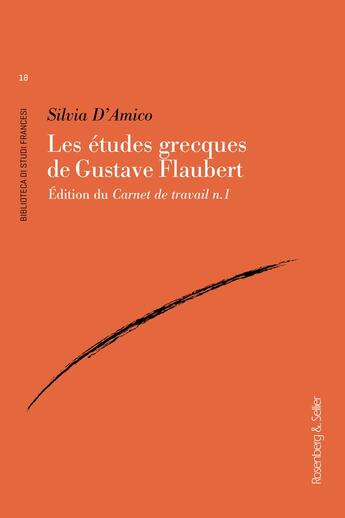 18

BIBLIOTECA DI STUDI FRANCESI

Silvia D'Amico

Les études grecques de Gustave Flaubert

Édition du Carnet de travail n.1

Rosenberg & Sellier